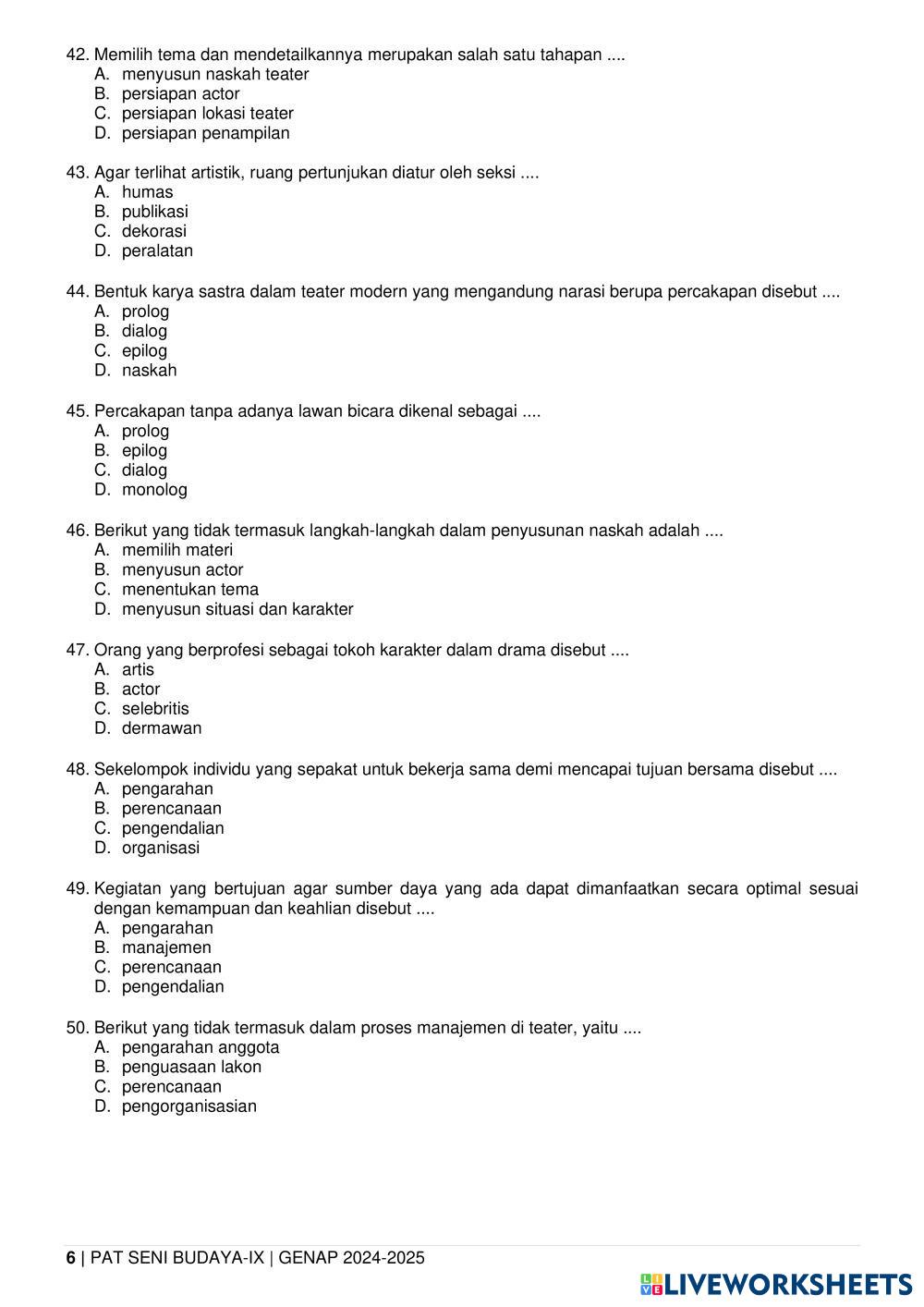 42. Memilih tema dan mendetailkannya merupakan salah satu tahapan ....
A. menyusun naskah teater
B. persiapan actor
C. persiapan lokasi teater
D. persiapan penampilan

43. Agar terlihat artistik, ruang pertunjukan diatur oleh seksi ....
A. humas
B. publikasi
C. dekorasi
D. peralatan

44. Bentuk karya sastra dalam teater modern yang mengandung narasi berupa percakapan disebut ....
A. prolog
B. dialog
C. epilog
D. naskah

45. Percakapan tanpa adanya lawan bicara dikenal sebagai ....
A. prolog
B. epilog
C. dialog
D. monolog

46. Berikut yang tidak termasuk langkah-langkah dalam penyusunan naskah adalah ....
A. memilih materi
B. menyusun actor
C. menentukan tema
D. menyusun situasi dan karakter

47. Orang yang berprofesi sebagai tokoh karakter dalam drama disebut ....
A. artis
B. actor
C. selebritis
D. dermawan

48. Sekelompok individu yang sepakat untuk bekerja sama demi mencapai tujuan bersama disebut ....
A. pengarahan
B. perencanaan
C. pengendalian
D. organisasi

49. Kegiatan yang bertujuan agar sumber daya yang ada dapat dimanfaatkan secara optimal sesuai dengan kemampuan dan keahlian disebut ....
A. pengarahan
B. manajemen
C. perencanaan
D. pengendalian

50. Berikut yang tidak termasuk dalam proses manajemen di teater, yaitu ....
A. pengarahan anggota
B. penguasaan lakon
C. perencanaan
D. pengorganisasian

6 | PAT SENI BUDAYA-IX | GENAP 2024-2025

LIVEWORKSHEETS